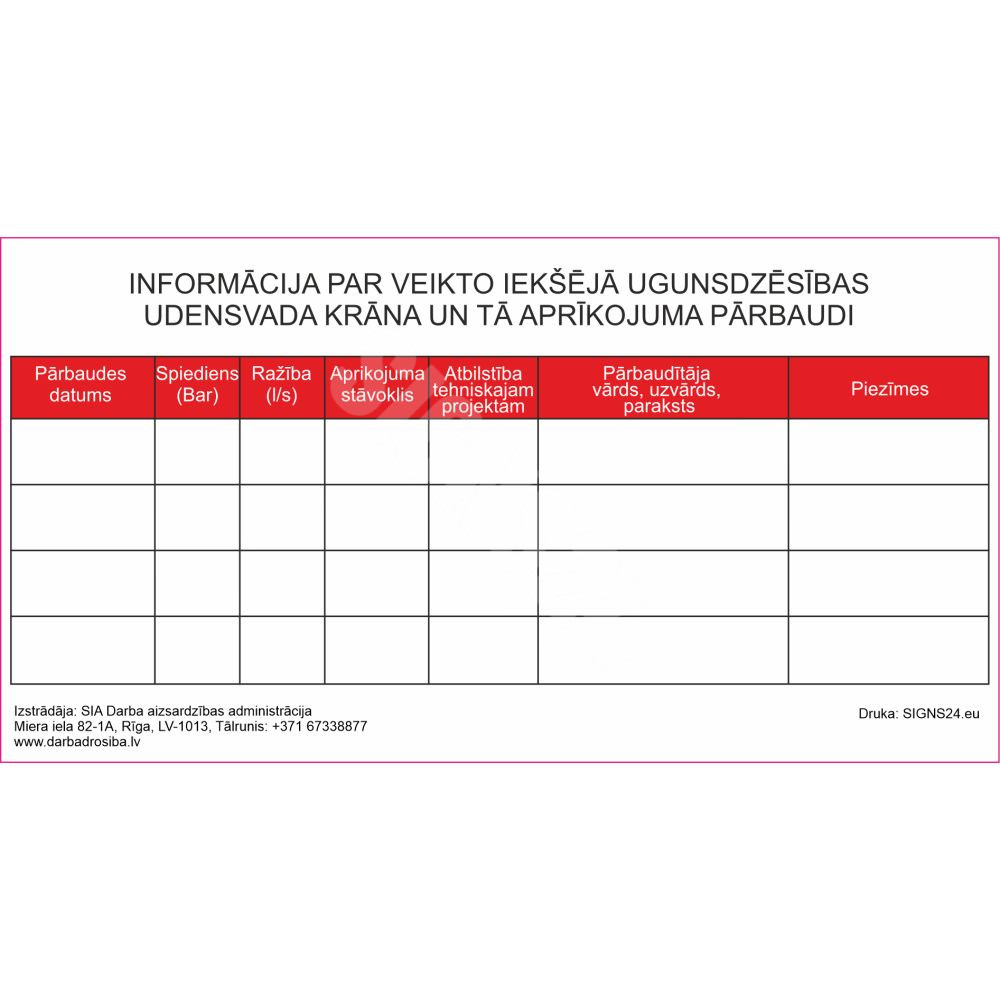 INFORMĀCIJA PAR VEIKTO IEKŠĒJĀ UGUNSDZĒSĪBAS UDENSVADA KRĀNA UN TĀ APRĪKOJUMA PĀRBAUDI

| Pārbaudes datums | Spiediens (Bar) | Ražība (l/s) | Aprikojuma stāvoklis | Atbilstība tehniskajam projektam | Pārbaudītāja vārds, uzvārds, paraksts | Piezīmes |
|---|---|---|---|---|---|---|
| | | | | | | |
| | | | | | | |
| | | | | | | |
| | | | | | | |

Izstrādāja: SIA Darba aizsardzības administrācija
Miera iela 82-1A, Rīga, LV-1013, Tālrunis: +371 67338877
www.darbadrosiba.lv

Druka: SIGNS24.eu